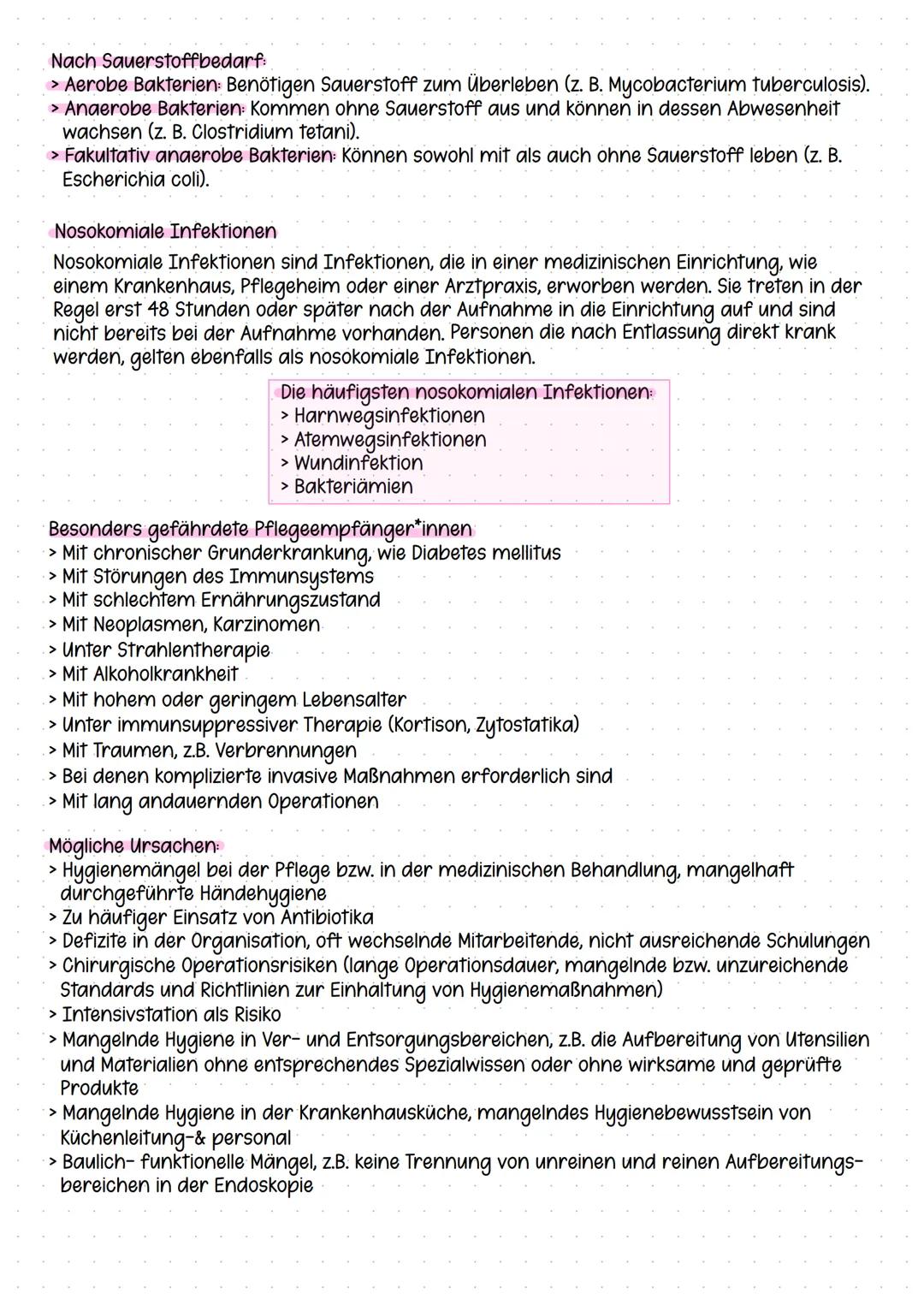 Nach Sauerstoffbedarf:
> Aerobe Bakterien: Benötigen Sauerstoff zum Überleben (z. B. Mycobacterium tuberculosis).
> Anaerobe Bakterien: Kommen ohne Sauerstoff aus und können in dessen Abwesenheit wachsen (z. B. Clostridium tetani).
> Fakultativ anaerobe Bakterien: Können sowohl mit als auch ohne Sauerstoff leben (z. B. Escherichia coli).

Nosokomiale Infektionen
Nosokomiale Infektionen sind Infektionen, die in einer medizinischen Einrichtung, wie einem Krankenhaus, Pflegeheim oder einer Arztpraxis, erworben werden. Sie treten in der Regel erst 48 Stunden oder später nach der Aufnahme in die Einrichtung auf und sind nicht bereits bei der Aufnahme vorhanden. Personen die nach Entlassung direkt krank werden, gelten ebenfalls als nosokomiale Infektionen.

Die häufigsten nosokomialen Infektionen:
> Harnwegsinfektionen
> Atemwegsinfektionen
> Wundinfektion
> Bakteriämien

Besonders gefährdete Pflegeempfänger*innen
> Mit chronischer Grunderkrankung, wie Diabetes mellitus
> Mit Störungen des Immunsystems
> Mit schlechtem Ernährungszustand
> Mit Neoplasmen, Karzinomen
> Unter Strahlentherapie
> Mit Alkoholkrankheit
> Mit hohem oder geringem Lebensalter
> Unter immunsuppressiver Therapie (Kortison, Zytostatika)
> Mit Traumen, z.B. Verbrennungen
> Bei denen komplizierte invasive Maßnahmen erforderlich sind
> Mit lang andauernden Operationen

Mögliche Ursachen:
> Hygienemängel bei der Pflege bzw. in der medizinischen Behandlung, mangelhaft durchgeführte Händehygiene
> Zu häufiger Einsatz von Antibiotika
> Defizite in der Organisation, oft wechselnde Mitarbeitende, nicht ausreichende Schulungen
> Chirurgische Operationsrisiken (lange Operationsdauer, mangelnde bzw. unzureichende Standards und Richtlinien zur Einhaltung von Hygienemaßnahmen)
> Intensivstation als Risiko
> Mangelnde Hygiene in Ver- und Entsorgungsbereichen, z.B. die Aufbereitung von Utensilien und Materialien ohne entsprechendes Spezialwissen oder ohne wirksame und geprüfte Produkte
> Mangelnde Hygiene in der Krankenhausküche, mangelndes Hygienebewusstsein von Küchenleitung-& personal
> Baulich- funktionelle Mängel, z.B. keine Trennung von unreinen und reinen Aufbereitungsbereichen in der Endoskopie